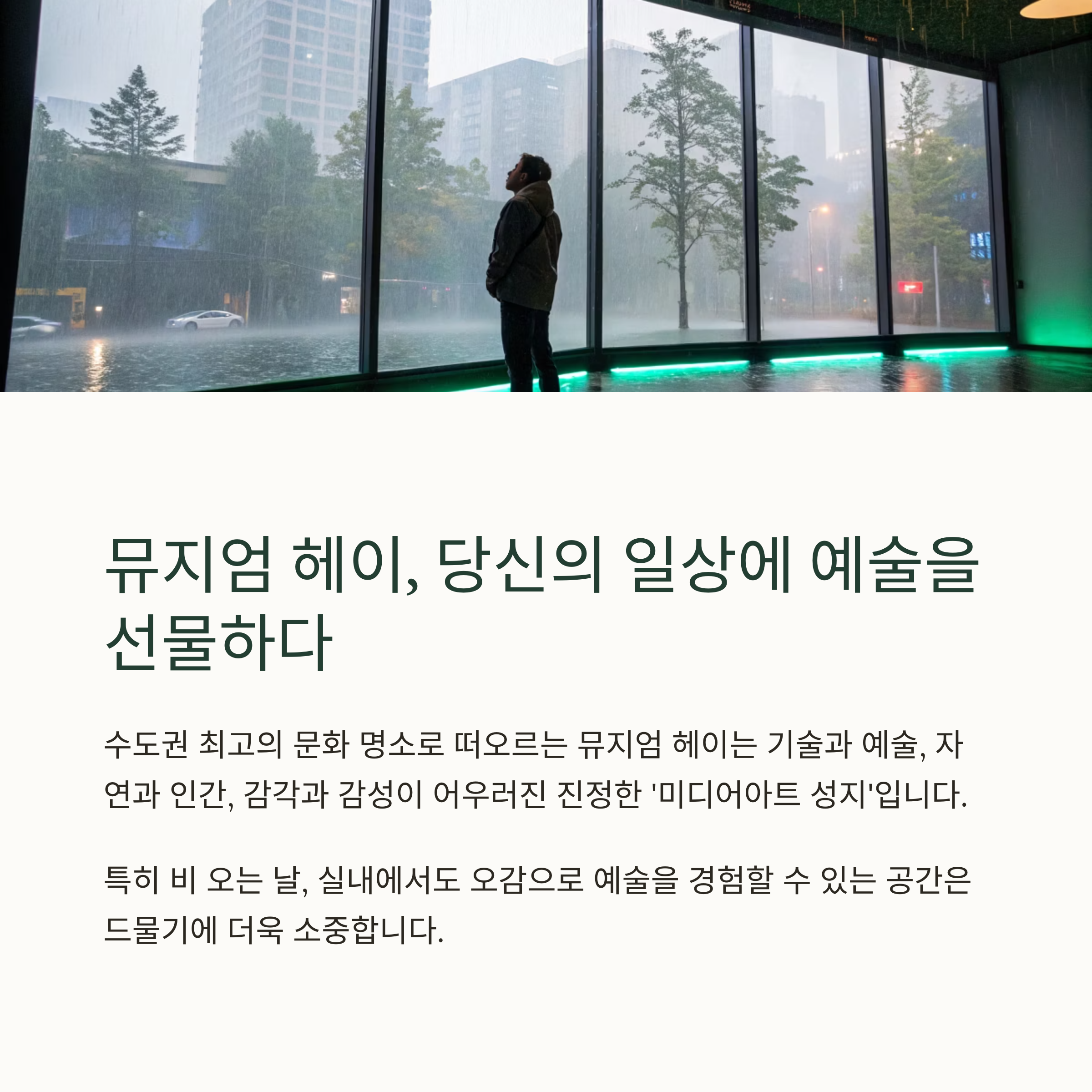 뮤지엄 헤이, 당신의 일상에 예술을 선물하다

수도권 최고의 문화 명소로 떠오르는 뮤지엄 헤이는 기술과 예술, 자연과 인간, 감각과 감성이 어우러진 진정한 '미디어아트 성지'입니다.

특히 비 오는 날, 실내에서도 오감으로 예술을 경험할 수 있는 공간은 드물기에 더욱 소중합니다.